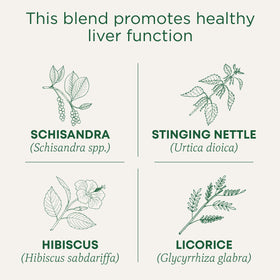 This blend promotes healthy liver function

SCHISANDRA
(Schisandra spp.)

STINGING NETTLE
(Urtica dioica)

HIBISCUS
(Hibiscus sabdariffa)

LICORICE
(Glycyrrhiza glabra)